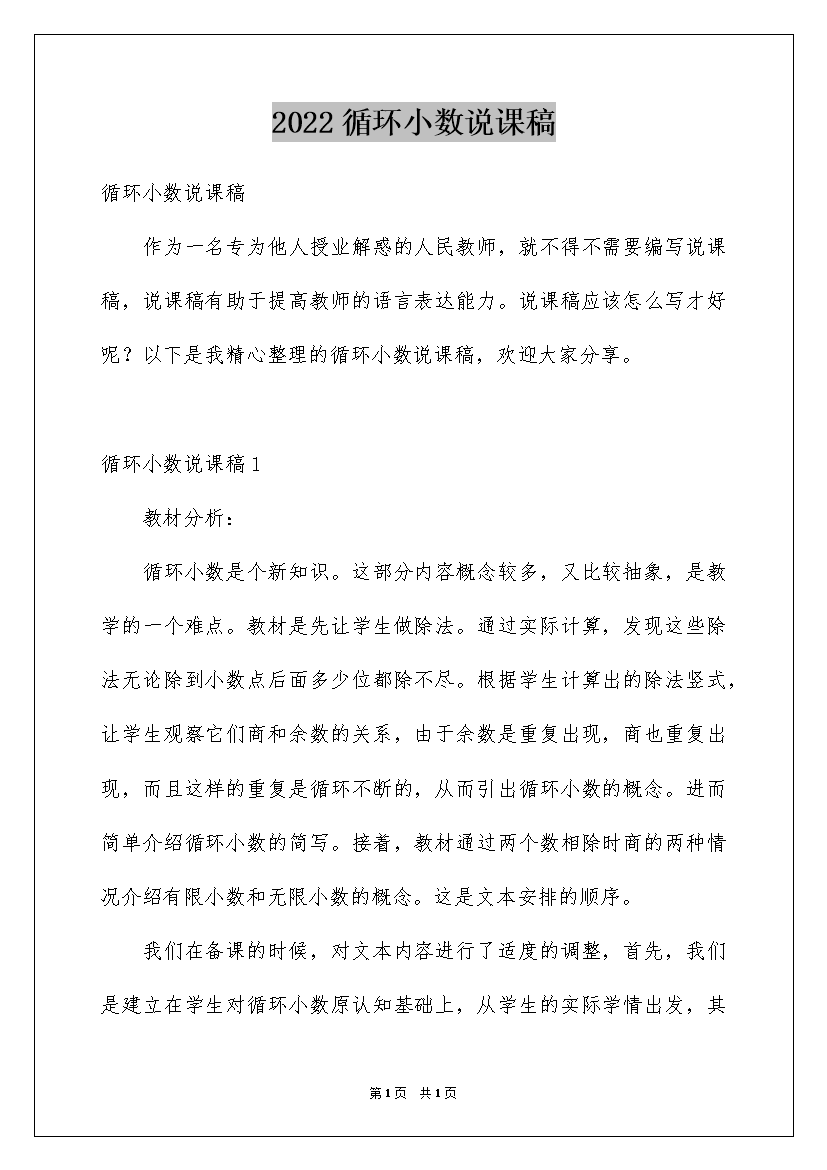 2022循环小数说课稿

循环小数说课稿

作为一名专为他人授业解惑的人民教师，就不得不需要编写说课稿，说课稿有助于提高教师的语言表达能力。说课稿应该怎么写才好呢？以下是我精心整理的循环小数说课稿，欢迎大家分享。

循环小数说课稿1

教材分析：

循环小数是个新知识。这部分内容概念较多，又比较抽象，是教学的一个难点。教材是先让学生做除法。通过实际计算，发现这些除法无论除到小数点后面多少位都除不尽。根据学生计算出的除法竖式，让学生观察它们商和余数的关系，由于余数是重复出现，商也重复出现，而且这样的重复是循环不断的，从而引出循环小数的概念。进而简单介绍循环小数的简写。接着，教材通过两个数相除时商的两种情况介绍有限小数和无限小数的概念。这是文本安排的顺序。

我们在备课的时候，对文本内容进行了适度的调整，首先，我们是建立在学生对循环小数原认知基础上，从学生的实际学情出发，其

第1页 共1页